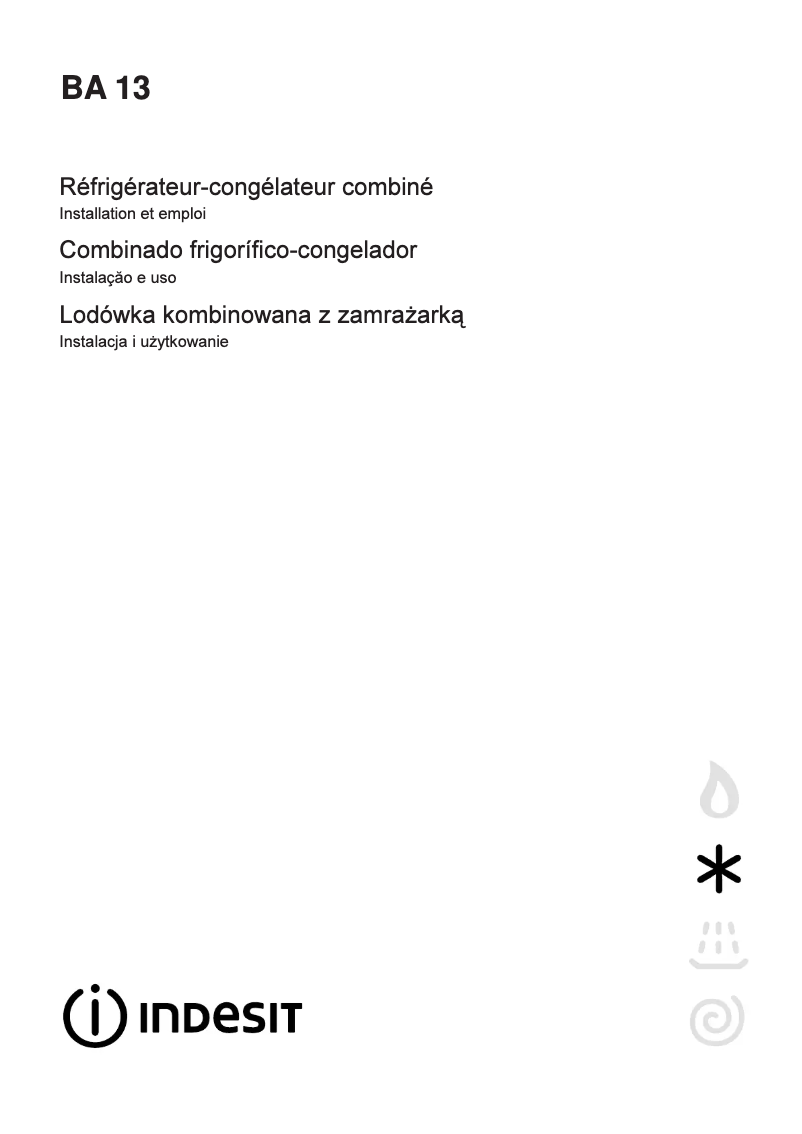 BA 13

Réfrigérateur-congélateur combiné
Installation et emploi

Combinado frigorífico-congelador
Instalação e uso

Lodówka kombinowana z zamrażarką
Instalacja i użytkowanie

INDESIT